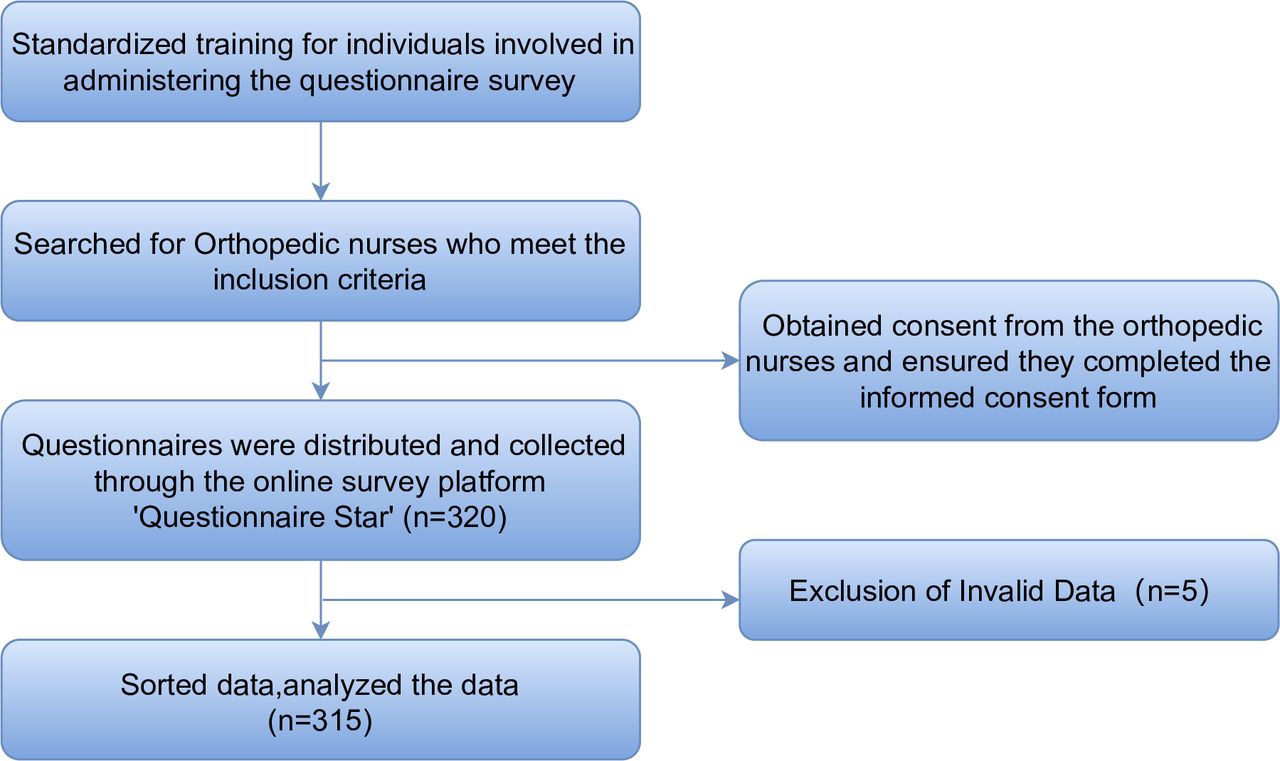 Standardized training for individuals involved in administering the questionnaire survey

Searched for Orthopedic nurses who meet the inclusion criteria

Obtained consent from the orthopedic nurses and ensured they completed the informed consent form

Questionnaires were distributed and collected through the online survey platform 'Questionnaire Star' (n=320)

Exclusion of Invalid Data (n=5)

Sorted data,analyzed the data (n=315)